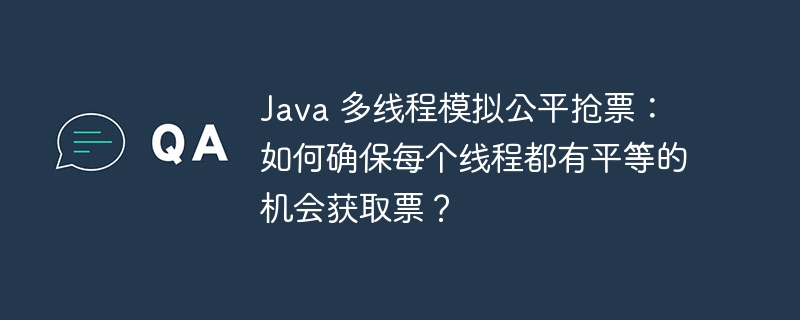 QA

Java 多线程模拟公平抢票：如何确保每个线程都有平等的机会获取票？